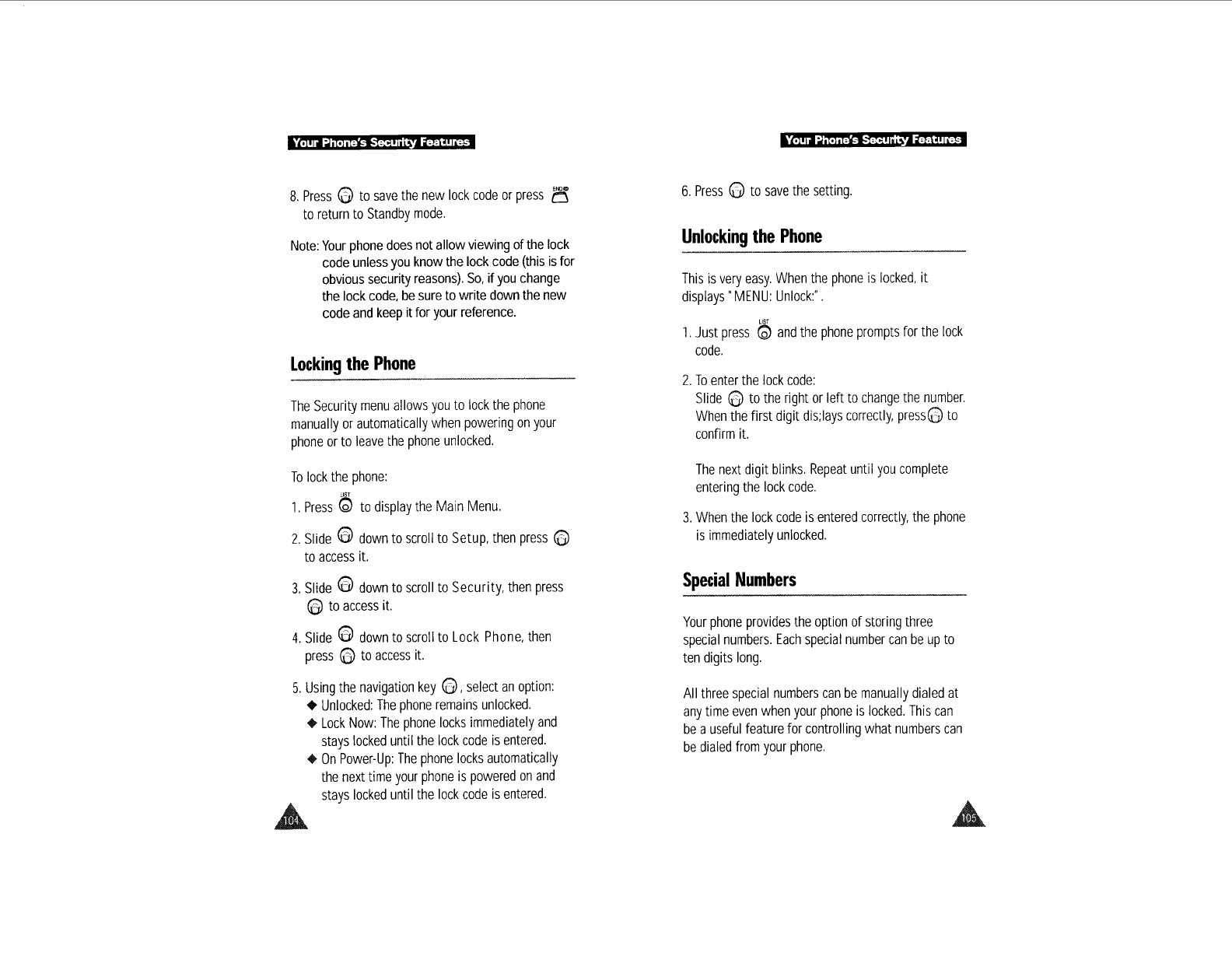 Your Phone's Security Features

8. Press to save the new lock code or press END to return to Standby mode.

Note: Your phone does not allow viewing of the lock code unless you know the lock code (this is for obvious security reasons). So, if you change the lock code, be sure to write down the new code and keep it for your reference.

Locking the Phone

The Security menu allows you to lock the phone manually or automatically when powering on your phone or to leave the phone unlocked.

To lock the phone:

1. Press LIST to display the Main Menu.

2. Slide down to scroll to Setup, then press to access it.

3. Slide down to scroll to Security, then press to access it.

4. Slide down to scroll to Lock Phone, then press to access it.

5. Using the navigation key , select an option:
◆ Unlocked: The phone remains unlocked.
◆ Lock Now: The phone locks immediately and stays locked until the lock code is entered.
◆ On Power-Up: The phone locks automatically the next time your phone is powered on and stays locked until the lock code is entered.

104

Your Phone's Security Features

6. Press to save the setting.

Unlocking the Phone

This is very easy. When the phone is locked, it displays "MENU: Unlock:".

1. Just press LIST and the phone prompts for the lock code.

2. To enter the lock code:
Slide to the right or left to change the number. When the first digit dis;lays correctly, press to confirm it.

The next digit blinks. Repeat until you complete entering the lock code.

3. When the lock code is entered correctly, the phone is immediately unlocked.

Special Numbers

Your phone provides the option of storing three special numbers. Each special number can be up to ten digits long.

All three special numbers can be manually dialed at any time even when your phone is locked. This can be a useful feature for controlling what numbers can be dialed from your phone.

105